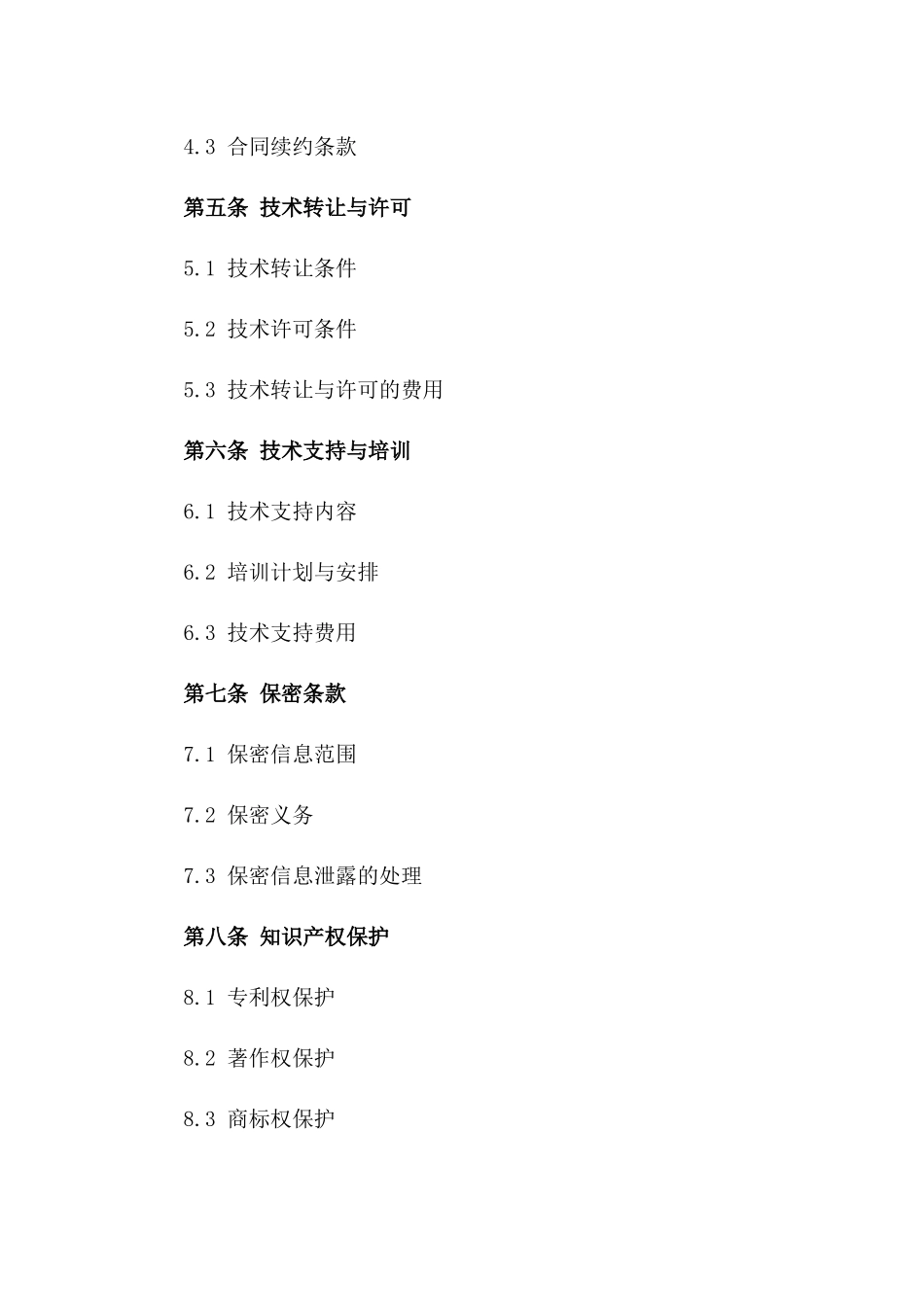 4.3 合同续约条款

第五条 技术转让与许可

5.1 技术转让条件

5.2 技术许可条件

5.3 技术转让与许可的费用

第六条 技术支持与培训

6.1 技术支持内容

6.2 培训计划与安排

6.3 技术支持费用

第七条 保密条款

7.1 保密信息范围

7.2 保密义务

7.3 保密信息泄露的处理

第八条 知识产权保护

8.1 专利权保护

8.2 著作权保护

8.3 商标权保护